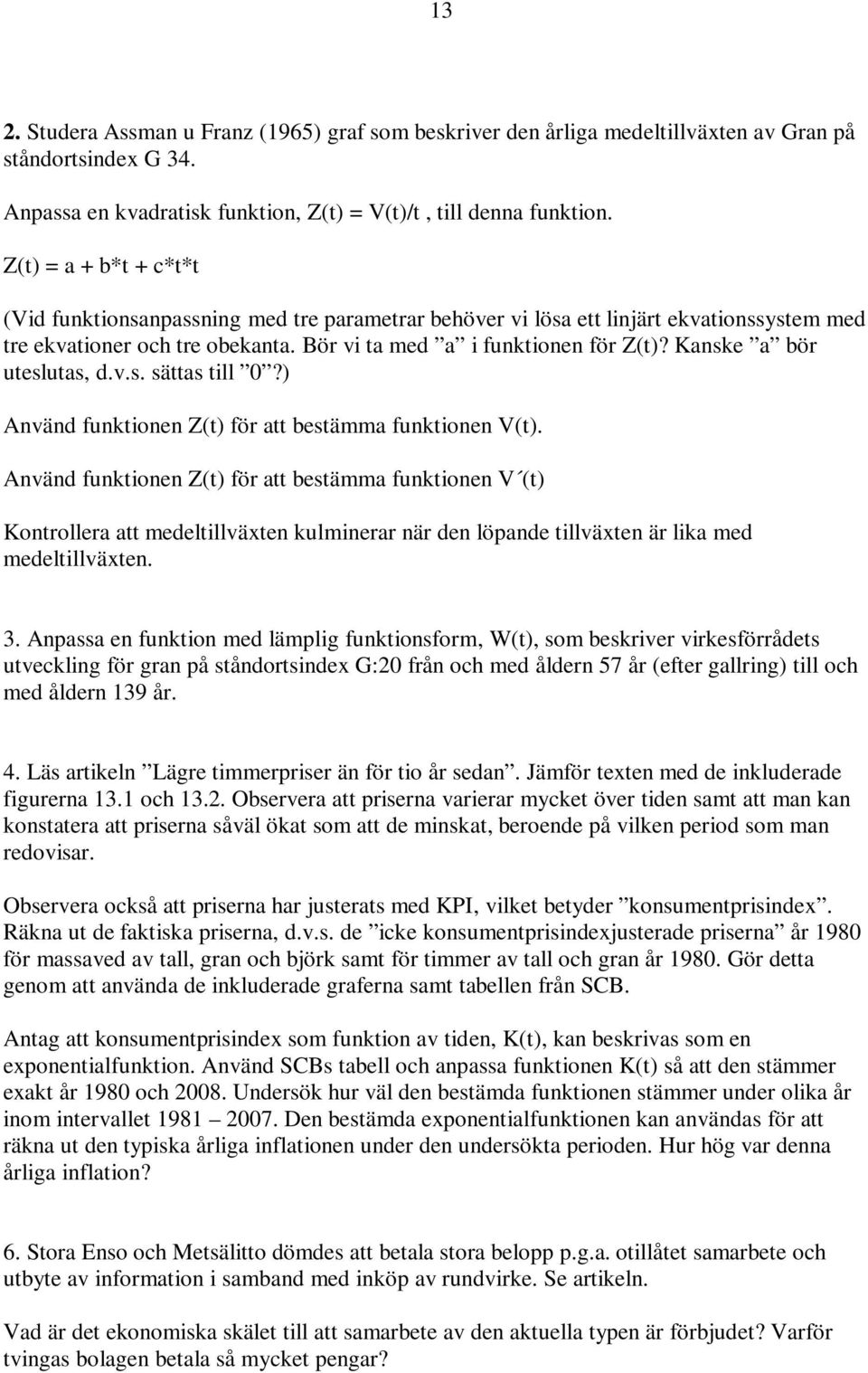 13

2. Studera Assman u Franz (1965) graf som beskriver den årliga medeltillväxten av Gran på ståndortsindex G 34.

Anpassa en kvadratisk funktion, Z(t) = V(t)/t , till denna funktion.

Z(t) = a + b*t + c*t*t

(Vid funktionsanpassning med tre parametrar behöver vi lösa ett linjärt ekvationssystem med tre ekvationer och tre obekanta. Bör vi ta med ”a” i funktionen för Z(t)? Kanske ”a” bör uteslutas, d.v.s. sättas till ”0”?)

Använd funktionen Z(t) för att bestämma funktionen V(t).

Använd funktionen Z(t) för att bestämma funktionen V´(t)

Kontrollera att medeltillväxten kulminerar när den löpande tillväxten är lika med medeltillväxten.

3. Anpassa en funktion med lämplig funktionsform, W(t), som beskriver virkesförrådets utveckling för gran på ståndortsindex G:20 från och med åldern 57 år (efter gallring) till och med åldern 139 år.

4. Läs artikeln ”Lägre timmerpriser än för tio år sedan”. Jämför texten med de inkluderade figurerna 13.1 och 13.2. Observera att priserna varierar mycket över tiden samt att man kan konstatera att priserna såväl ökat som att de minskat, beroende på vilken period som man redovisar.

Observera också att priserna har justerats med KPI, vilket betyder ”konsumentprisindex”. Räkna ut de faktiska priserna, d.v.s. de ”icke konsumentprisindexjusterade priserna” år 1980 för massaved av tall, gran och björk samt för timmer av tall och gran år 1980. Gör detta genom att använda de inkluderade graferna samt tabellen från SCB.

Antag att konsumentprisindex som funktion av tiden, K(t), kan beskrivas som en exponentialfunktion. Använd SCBs tabell och anpassa funktionen K(t) så att den stämmer exakt år 1980 och 2008. Undersök hur väl den bestämda funktionen stämmer under olika år inom intervallet 1981 – 2007. Den bestämda exponentialfunktionen kan användas för att räkna ut den typiska årliga inflationen under den undersökta perioden. Hur hög var denna årliga inflation?

6. Stora Enso och Metsälitto dömdes att betala stora belopp p.g.a. otillåtet samarbete och utbyte av information i samband med inköp av rundvirke. Se artikeln.

Vad är det ekonomiska skälet till att samarbete av den aktuella typen är förbjudet? Varför tvingas bolagen betala så mycket pengar?